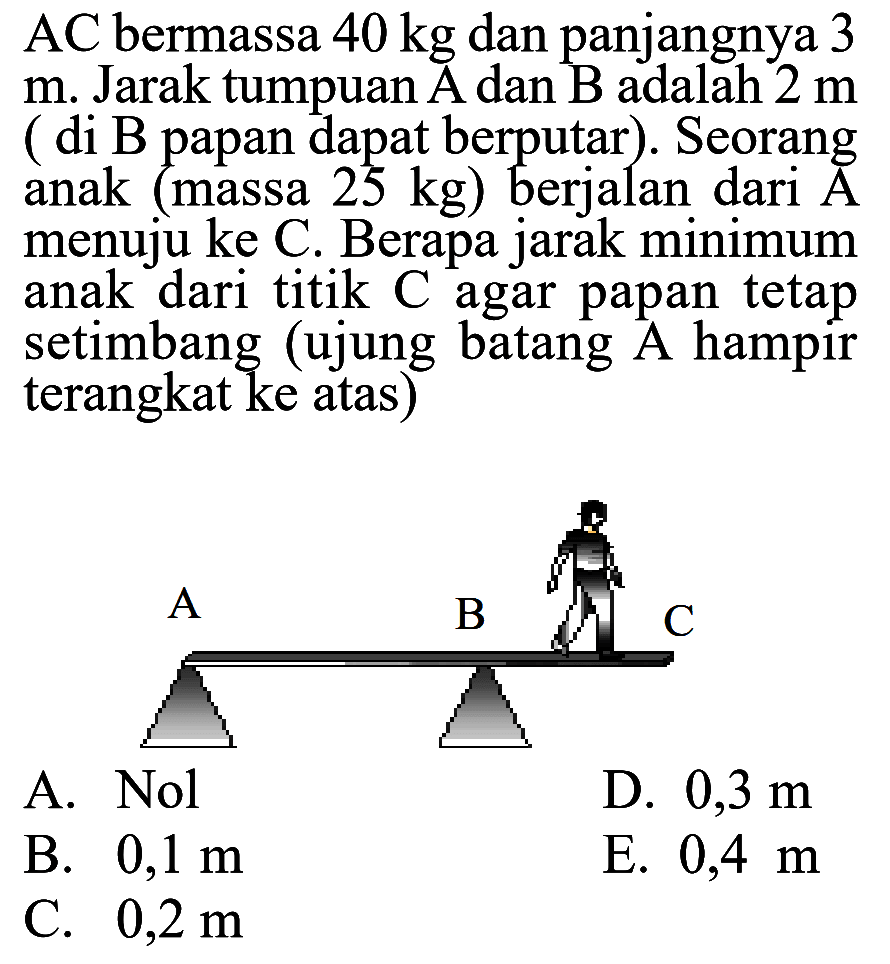 AC bermassa 40 kg dan panjangnya 3 m. Jarak tumpuan A dan B adalah 2 m ( di B papan dapat berputar). Seorang anak (massa 25 kg) berjalan dari A menuju ke C. Berapa jarak minimum anak dari titik C agar papan tetap setimbang (ujung batang A hampir terangkat ke atas)

A

B

C

A. Nol

B. 0,1 m

C. 0,2 m

D. 0,3 m

E. 0,4 m